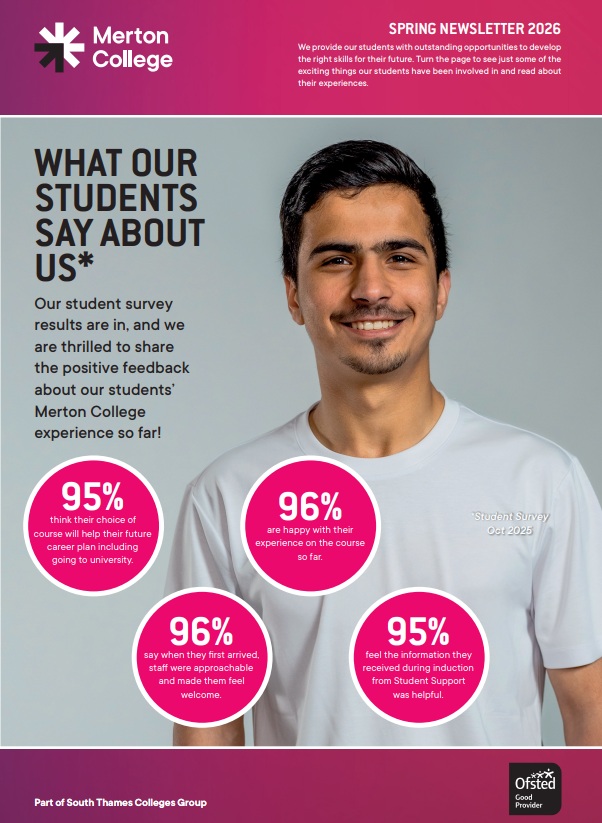 Merton College

SPRING NEWSLETTER 2026

We provide our students with outstanding opportunities to develop the right skills for their future. Turn the page to see just some of the exciting things our students have been involved in and read about their experiences.

WHAT OUR STUDENTS SAY ABOUT US*

Our student survey results are in, and we are thrilled to share the positive feedback about our students' Merton College experience so far!

95%
think their choice of course will help their future career plan including going to university.

96%
are happy with their experience on the course so far.

*Student Survey Oct 2025

96%
say when they first arrived, staff were approachable and made them feel welcome.

95%
feel the information they received during induction from Student Support was helpful.

Part of South Thames Colleges Group

Ofsted Good Provider